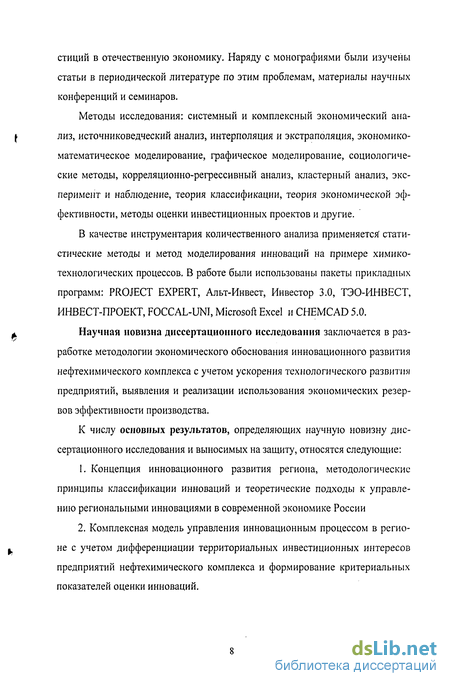 стиций в отечественную экономику. Наряду с монографиями были изучены статьи в периодической литературе по этим проблемам, материалы научных конференций и семинаров.

Методы исследования: системный и комплексный экономический анализ, источниковедческий анализ, интерполяция и экстраполяция, экономико-математическое моделирование, графическое моделирование, социологические методы, корреляционно-регрессивный анализ, кластерный анализ, эксперимент и наблюдение, теория классификации, теория экономической эффективности, методы оценки инвестиционных проектов и другие.

В качестве инструментария количественного анализа применяется статистические методы и метод моделирования инноваций на примере химико-технологических процессов. В работе были использованы пакеты прикладных программ: PROJECT EXPERT, Альт-Инвест, Инвестор 3.0, ТЭО-ИНВЕСТ, ИНВЕСТ-ПРОЕКТ, FOCCAL-UNI, Microsoft Excel и CHEMCAD 5.0.

Научная новизна диссертационного исследования заключается в разработке методологии экономического обоснования инновационного развития нефтехимического комплекса с учетом ускорения технологического развития предприятий, выявления и реализации использования экономических резервов эффективности производства.

К числу основных результатов, определяющих научную новизну диссертационного исследования и выносимых на защиту, относятся следующие:

1. Концепция инновационного развития региона, методологические принципы классификации инноваций и теоретические подходы к управлению региональными инновациями в современной экономике России

2. Комплексная модель управления инновационным процессом в регионе с учетом дифференциации территориальных инвестиционных интересов предприятий нефтехимического комплекса и формирование критериальных показателей оценки инноваций.

8

dsLib.net
библиотека диссертаций